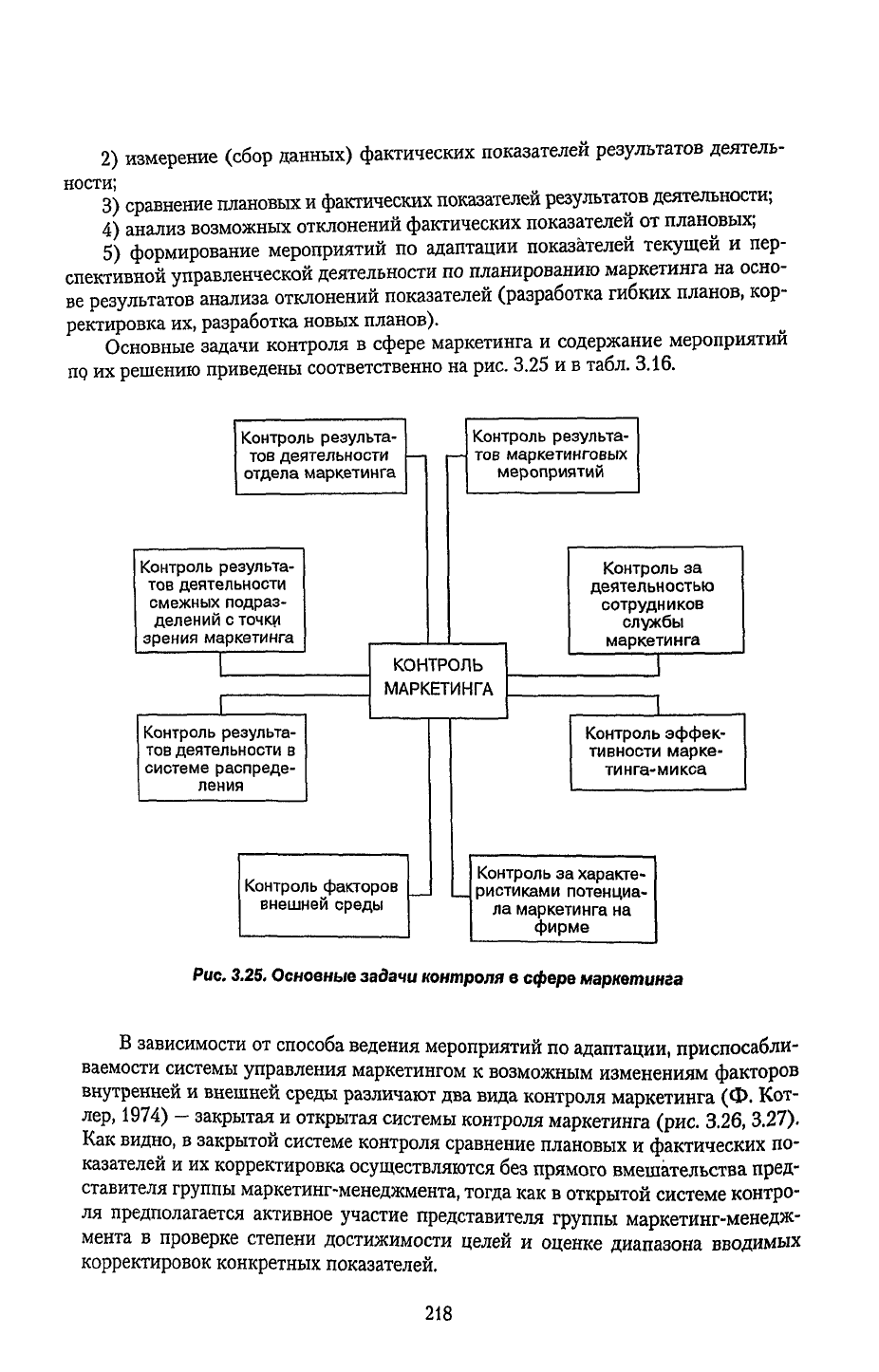 2) измерение (сбор данных) фактических показателей результатов деятельности;

3) сравнение плановых и фактических показателей результатов деятельности;

4) анализ возможных отклонений фактических показателей от плановых;

5) формирование мероприятий по адаптации показателей текущей и перспективной управленческой деятельности по планированию маркетинга на основе результатов анализа отклонений показателей (разработка гибких планов, корректировка их, разработка новых планов).

Основные задачи контроля в сфере маркетинга и содержание мероприятий по их решению приведены соответственно на рис. 3.25 и в табл. 3.16.

Контроль результатов деятельности отдела маркетинга

Контроль результатов маркетинговых мероприятий

Контроль результатов деятельности смежных подразделений с точки зрения маркетинга

Контроль за деятельностью сотрудников службы маркетинга

КОНТРОЛЬ МАРКЕТИНГА

Контроль результатов деятельности в системе распределения

Контроль эффективности маркетинга-микса

Контроль факторов внешней среды

Контроль за характеристиками потенциала маркетинга на фирме

Рис. 3.25. Основные задачи контроля в сфере маркетинга

В зависимости от способа ведения мероприятий по адаптации, приспосабливаемости системы управления маркетингом к возможным изменениям факторов внутренней и внешней среды различают два вида контроля маркетинга (Ф. Котлер, 1974) — закрытая и открытая системы контроля маркетинга (рис. 3.26, 3.27). Как видно, в закрытой системе контроля сравнение плановых и фактических показателей и их корректировка осуществляются без прямого вмешательства представителя группы маркетинг-менеджмента, тогда как в открытой системе контроля предполагается активное участие представителя группы маркетинг-менеджмента в проверке степени достижимости целей и оценке диапазона вводимых корректировок конкретных показателей.

218